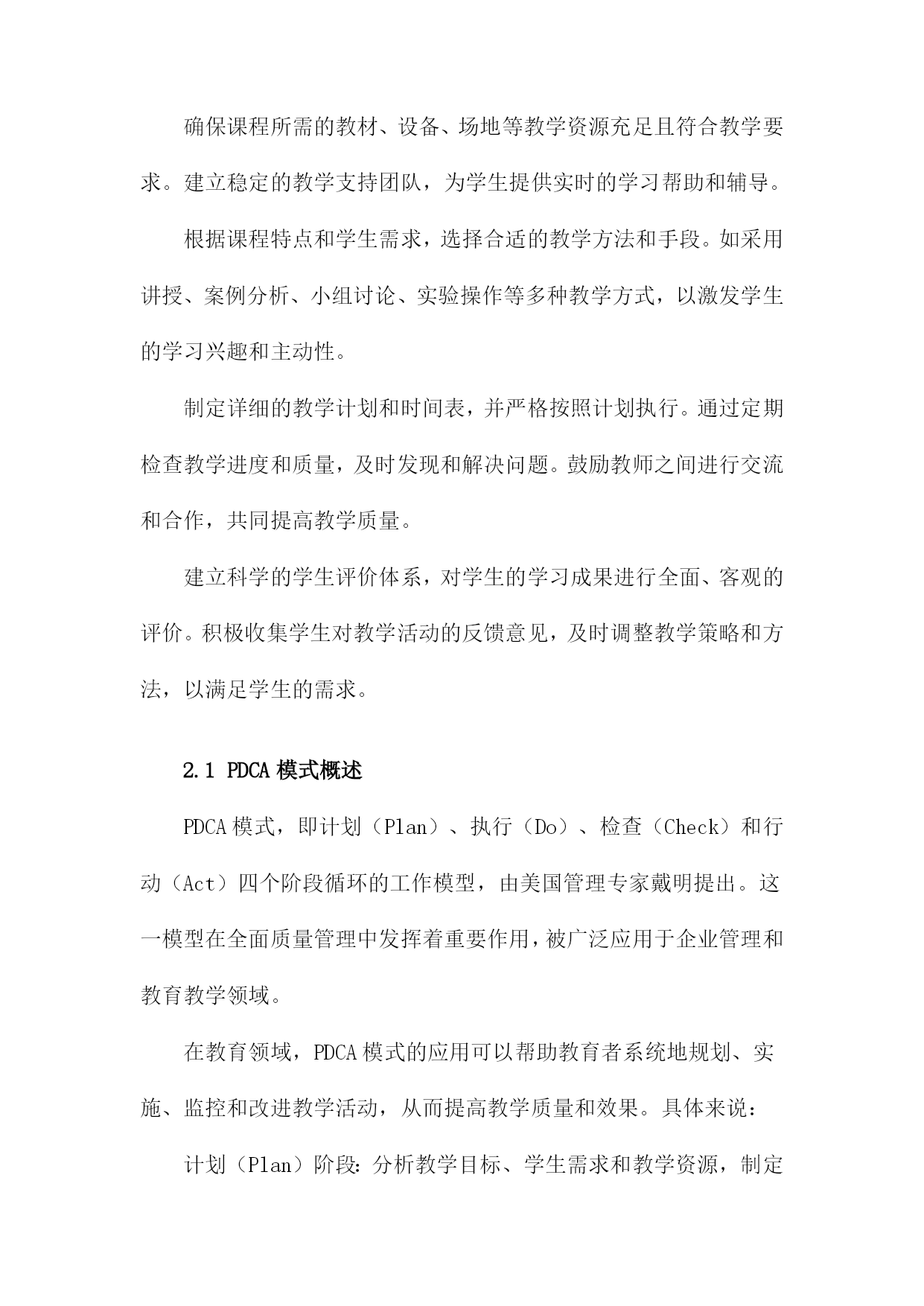 确保课程所需的教材、设备、场地等教学资源充足且符合教学要求。建立稳定的教学支持团队，为学生提供实时的学习帮助和辅导。

根据课程特点和学生需求，选择合适的教学方法和手段。如采用讲授、案例分析、小组讨论、实验操作等多种教学方式，以激发学生的学习兴趣和主动性。

制定详细的教学计划和时间表，并严格按照计划执行。通过定期检查教学进度和质量，及时发现和解决问题。鼓励教师之间进行交流和合作，共同提高教学质量。

建立科学的学生评价体系，对学生的学习成果进行全面、客观的评价。积极收集学生对教学活动的反馈意见，及时调整教学策略和方法，以满足学生的需求。

2.1 PDCA 模式概述

PDCA 模式，即计划（Plan）、执行（Do）、检查（Check）和行动（Act）四个阶段循环的工作模型，由美国管理专家戴明提出。这一模型在全面质量管理中发挥着重要作用，被广泛应用于企业管理和教育教学领域。

在教育领域，PDCA 模式的应用可以帮助教育者系统地规划、实施、监控和改进教学活动，从而提高教学质量和效果。具体来说：

计划（Plan）阶段：分析教学目标、学生需求和教学资源，制定